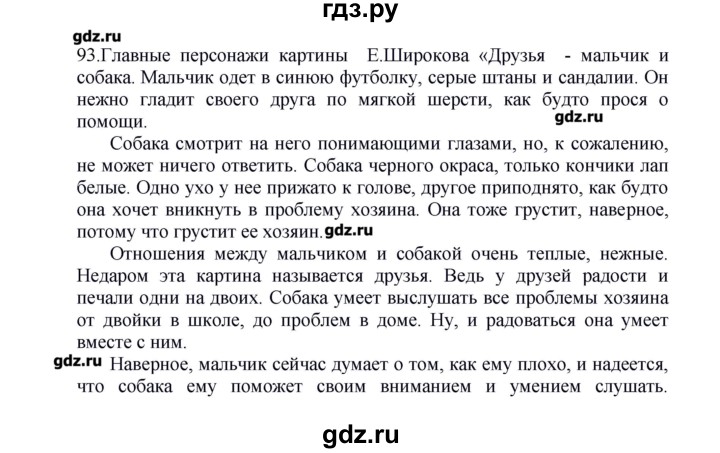 гдз.ру

gdz.ru

93.Главные персонажи картины Е.Широкова «Друзья - мальчик и собака. Мальчик одет в синюю футболку, серые штаны и сандалии. Он нежно гладит своего друга по мягкой шерсти, как будто прося о помощи.

gdz.ru

Собака смотрит на него понимающими глазами, но, к сожалению, не может ничего ответить. Собака черного окраса, только кончики лап белые. Одно ухо у нее прижато к голове, другое приподнято, как будто она хочет вникнуть в проблему хозяина. Она тоже грустит, наверное, потому что грустит ее хозяин. gdz.ru

Отношения между мальчиком и собакой очень теплые, нежные. Недаром эта картина называется друзья. Ведь у друзей радости и печали одни на двоих. Собака умеет выслушать все проблемы хозяина от двойки в школе, до проблем в доме. Ну, и радоваться она умеет вместе с ним.

gdz.ru Наверное, мальчик сейчас думает о том, как ему плохо, и надеется, что собака ему поможет своим вниманием и умением слушать.

gdz.ru